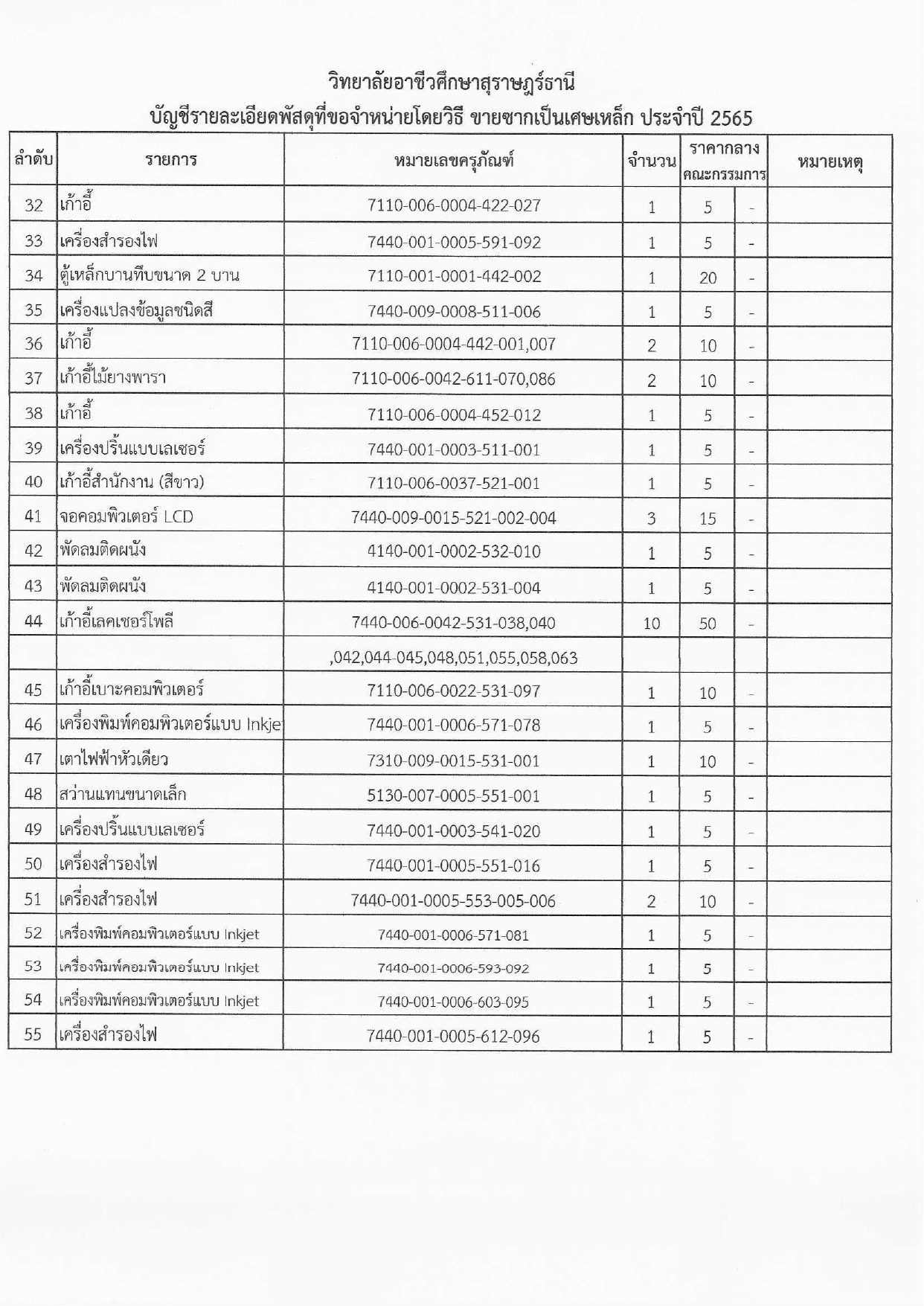 วิทยาลัยอาชีวศึกษาสุราษฎร์ธานี

บัญชีรายละเอียดพัสดุที่ขอจำหน่ายโดยวิธี ขายซากเป็นเศษเหล็ก ประจำปี 2565

| ลำดับ | รายการ | หมายเลขครุภัณฑ์ | จำนวน | ราคากลาง คณะกรรมการ | | หมายเหตุ |
|---|---|---|---|---|---|---|
| 32 | เก้าอี้ | 7110-006-0004-422-027 | 1 | 5 | - | |
| 33 | เครื่องสำรองไฟ | 7440-001-0005-591-092 | 1 | 5 | - | |
| 34 | ตู้เหล็กบานทึบขนาด 2 บาน | 7110-001-0001-442-002 | 1 | 20 | - | |
| 35 | เครื่องแปลงข้อมูลชนิดสี | 7440-009-0008-511-006 | 1 | 5 | - | |
| 36 | เก้าอี้ | 7110-006-0004-442-001,007 | 2 | 10 | - | |
| 37 | เก้าอี้ไม้ยางพารา | 7110-006-0042-611-070,086 | 2 | 10 | - | |
| 38 | เก้าอี้ | 7110-006-0004-452-012 | 1 | 5 | - | |
| 39 | เครื่องปริ้นแบบเลเซอร์ | 7440-001-0003-511-001 | 1 | 5 | - | |
| 40 | เก้าอี้สำนักงาน (สีขาว) | 7110-006-0037-521-001 | 1 | 5 | - | |
| 41 | จอคอมพิวเตอร์ LCD | 7440-009-0015-521-002-004 | 3 | 15 | - | |
| 42 | พัดลมติดผนัง | 4140-001-0002-532-010 | 1 | 5 | - | |
| 43 | พัดลมติดผนัง | 4140-001-0002-531-004 | 1 | 5 | - | |
| 44 | เก้าอี้เลคเชอร์โพลี | 7440-006-0042-531-038,040 | 10 | 50 | - | |
| | | ,042,044-045,048,051,055,058,063 | | | | |
| 45 | เก้าอี้เบาะคอมพิวเตอร์ | 7110-006-0022-531-097 | 1 | 10 | - | |
| 46 | เครื่องพิมพ์คอมพิวเตอร์แบบ Inkje | 7440-001-0006-571-078 | 1 | 5 | - | |
| 47 | เตาไฟฟ้าหัวเดียว | 7310-009-0015-531-001 | 1 | 10 | - | |
| 48 | สว่านแทนขนาดเล็ก | 5130-007-0005-551-001 | 1 | 5 | - | |
| 49 | เครื่องปริ้นแบบเลเซอร์ | 7440-001-0003-541-020 | 1 | 5 | - | |
| 50 | เครื่องสำรองไฟ | 7440-001-0005-551-016 | 1 | 5 | - | |
| 51 | เครื่องสำรองไฟ | 7440-001-0005-553-005-006 | 2 | 10 | - | |
| 52 | เครื่องพิมพ์คอมพิวเตอร์แบบ Inkjet | 7440-001-0006-571-081 | 1 | 5 | - | |
| 53 | เครื่องพิมพ์คอมพิวเตอร์แบบ Inkjet | 7440-001-0006-593-092 | 1 | 5 | - | |
| 54 | เครื่องพิมพ์คอมพิวเตอร์แบบ Inkjet | 7440-001-0006-603-095 | 1 | 5 | - | |
| 55 | เครื่องสำรองไฟ | 7440-001-0005-612-096 | 1 | 5 | - | |